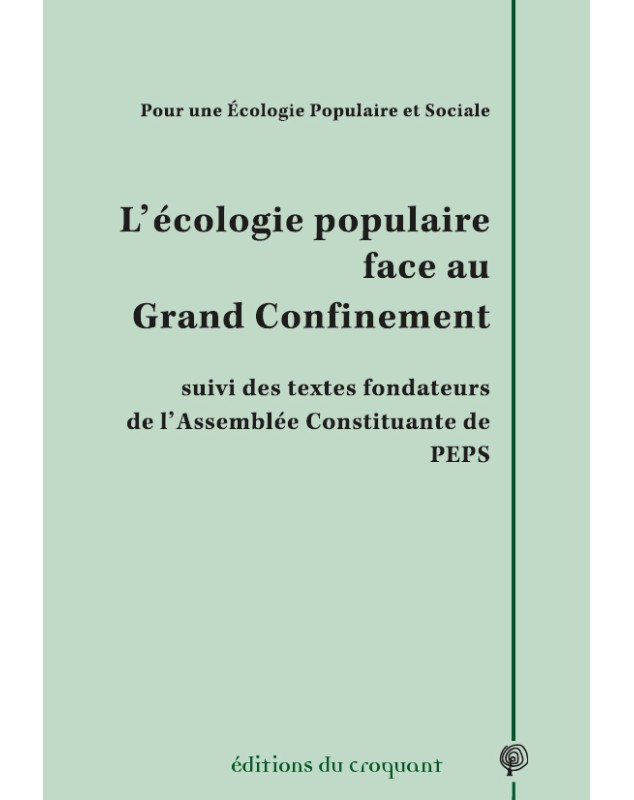 Pour une Écologie Populaire et Sociale

L'écologie populaire face au Grand Confinement

suivi des textes fondateurs de l'Assemblée Constituante de PEPS

éditions du croquant